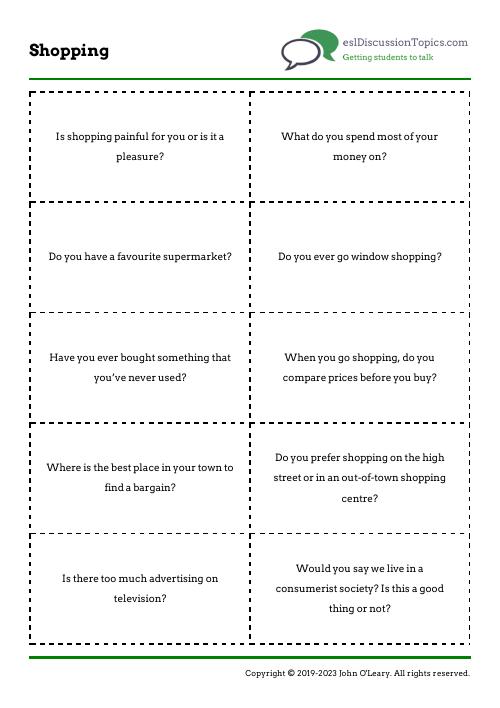 Shopping

eslDiscussionTopics.com
Getting students to talk

Is shopping painful for you or is it a pleasure?

What do you spend most of your money on?

Do you have a favourite supermarket?

Do you ever go window shopping?

Have you ever bought something that you've never used?

When you go shopping, do you compare prices before you buy?

Where is the best place in your town to find a bargain?

Do you prefer shopping on the high street or in an out-of-town shopping centre?

Is there too much advertising on television?

Would you say we live in a consumerist society? Is this a good thing or not?

Copyright © 2019-2023 John O'Leary. All rights reserved.